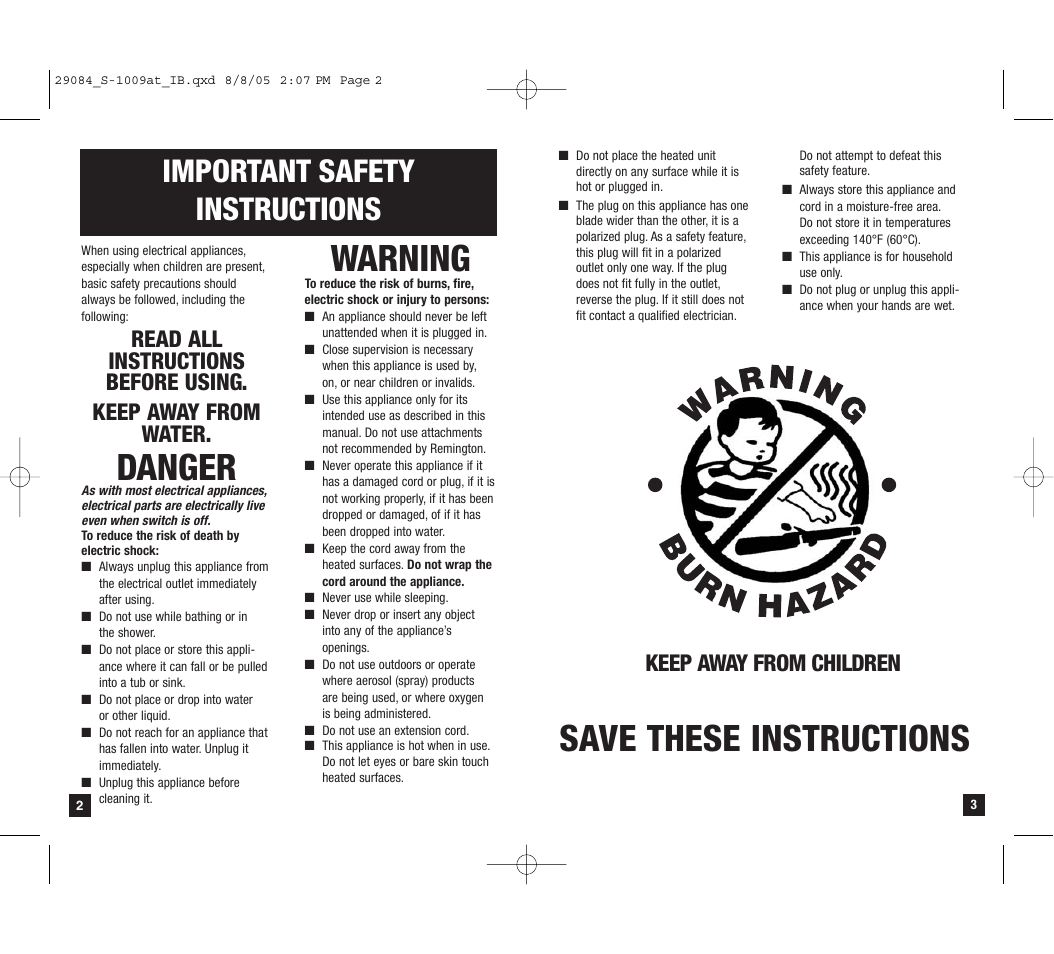 29084_S-1009at_IB.qxd 8/8/05 2:07 PM Page 2

IMPORTANT SAFETY INSTRUCTIONS

When using electrical appliances, especially when children are present, basic safety precautions should always be followed, including the following:

READ ALL INSTRUCTIONS BEFORE USING.

KEEP AWAY FROM WATER.

DANGER

As with most electrical appliances, electrical parts are electrically live even when switch is off.

To reduce the risk of death by electric shock:

■ Always unplug this appliance from the electrical outlet immediately after using.

■ Do not use while bathing or in the shower.

■ Do not place or store this appliance where it can fall or be pulled into a tub or sink.

■ Do not place or drop into water or other liquid.

■ Do not reach for an appliance that has fallen into water. Unplug it immediately.

■ Unplug this appliance before cleaning it.

2

WARNING

To reduce the risk of burns, fire, electric shock or injury to persons:

■ An appliance should never be left unattended when it is plugged in.

■ Close supervision is necessary when this appliance is used by, on, or near children or invalids.

■ Use this appliance only for its intended use as described in this manual. Do not use attachments not recommended by Remington.

■ Never operate this appliance if it has a damaged cord or plug, if it is not working properly, if it has been dropped or damaged, of if it has been dropped into water.

■ Keep the cord away from the heated surfaces. Do not wrap the cord around the appliance.

■ Never use while sleeping.

■ Never drop or insert any object into any of the appliance's openings.

■ Do not use outdoors or operate where aerosol (spray) products are being used, or where oxygen is being administered.

■ Do not use an extension cord.

■ This appliance is hot when in use. Do not let eyes or bare skin touch heated surfaces.

■ Do not place the heated unit directly on any surface while it is hot or plugged in.

■ The plug on this appliance has one blade wider than the other, it is a polarized plug. As a safety feature, this plug will fit in a polarized outlet only one way. If the plug does not fit fully in the outlet, reverse the plug. If it still does not fit contact a qualified electrician.

Do not attempt to defeat this safety feature.

■ Always store this appliance and cord in a moisture-free area. Do not store it in temperatures exceeding 140°F (60°C).

■ This appliance is for household use only.

■ Do not plug or unplug this appliance when your hands are wet.

WARNING

BURN HAZARD

KEEP AWAY FROM CHILDREN

SAVE THESE INSTRUCTIONS

3